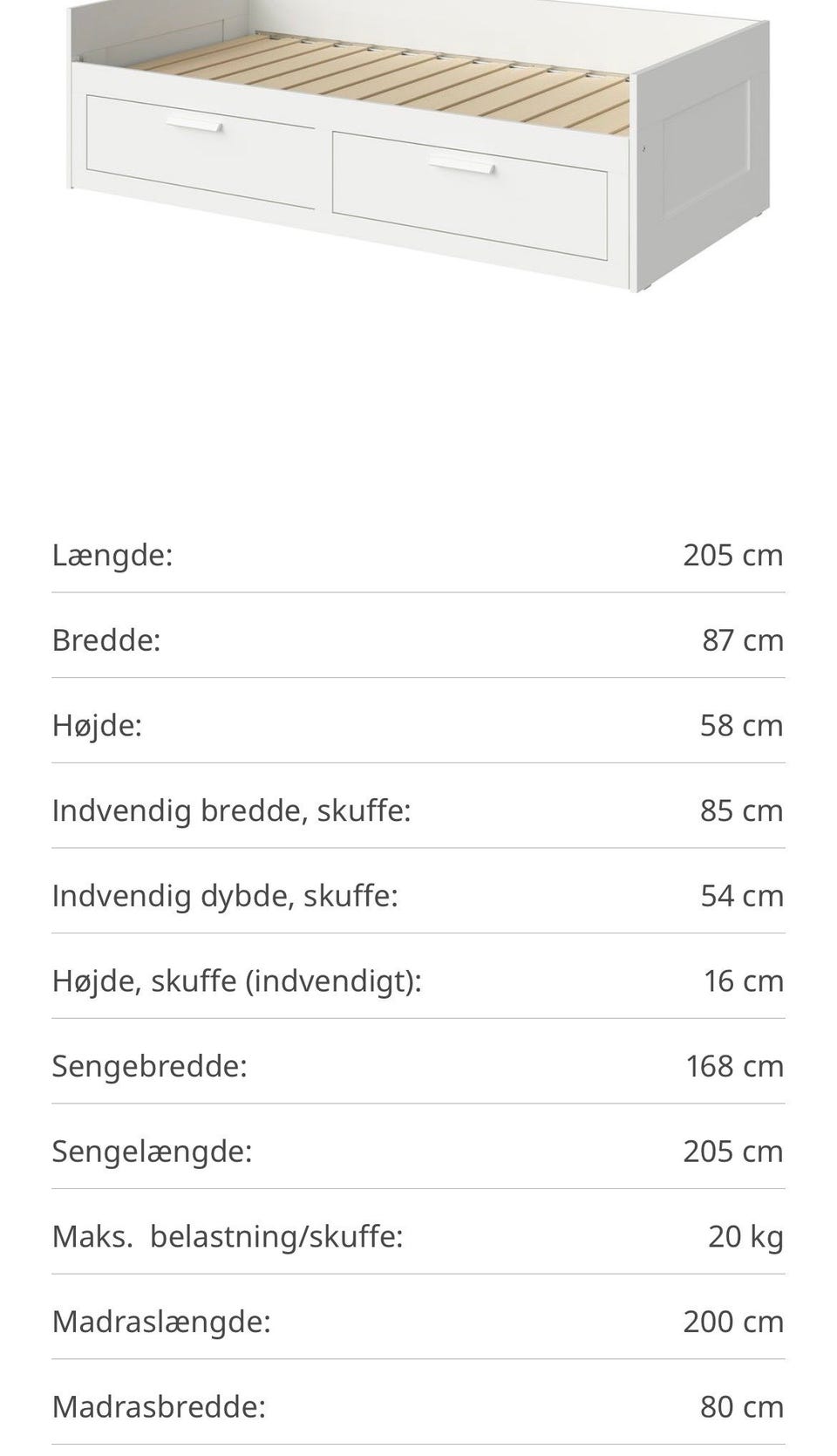 | | |
|---|---|
| Længde: | 205 cm |
| Bredde: | 87 cm |
| Højde: | 58 cm |
| Indvendig bredde, skuffe: | 85 cm |
| Indvendig dybde, skuffe: | 54 cm |
| Højde, skuffe (indvendigt): | 16 cm |
| Sengebredde: | 168 cm |
| Sengelængde: | 205 cm |
| Maks. belastning/skuffe: | 20 kg |
| Madraslængde: | 200 cm |
| Madrasbredde: | 80 cm |